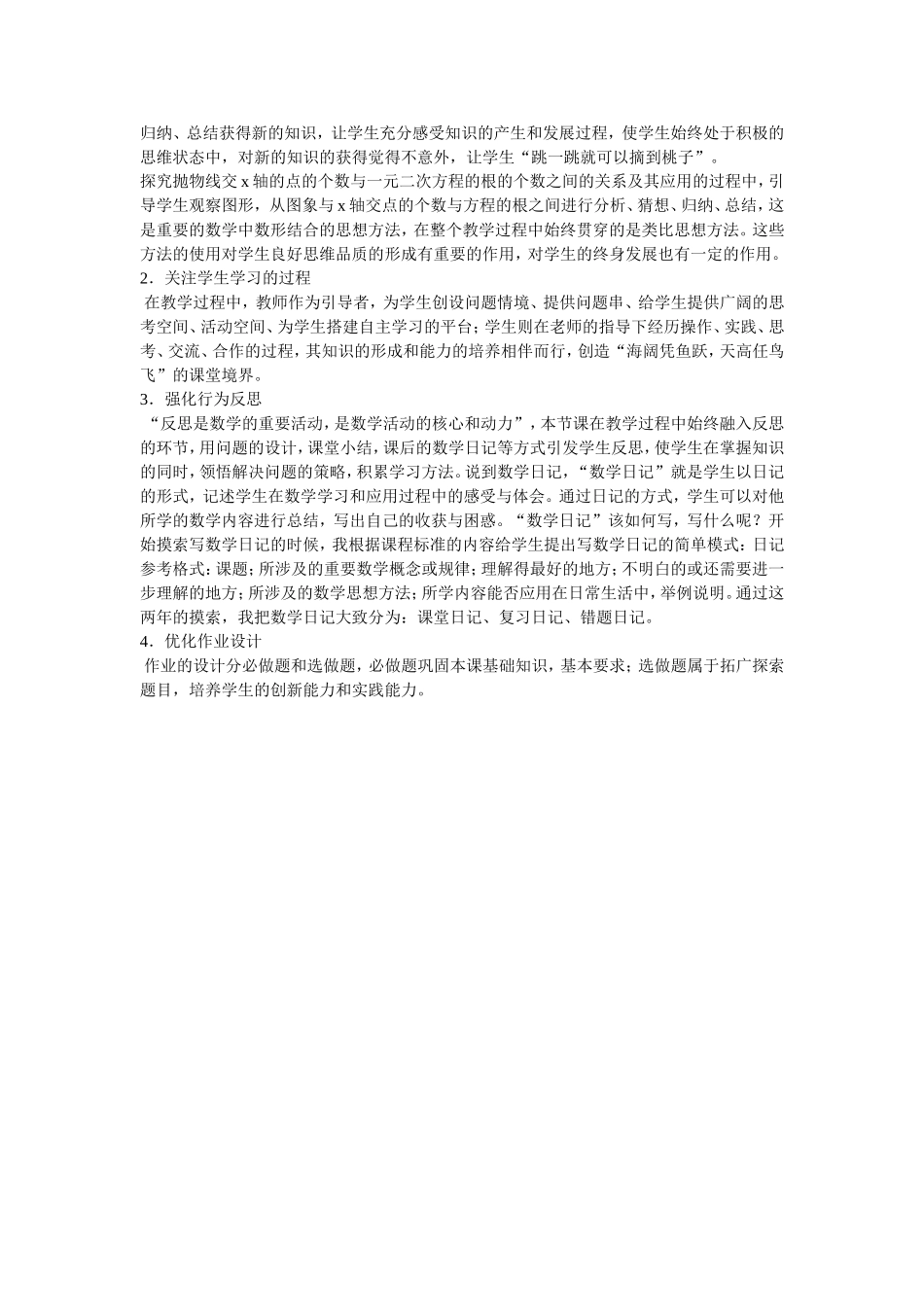 归纳、总结获得新的知识，让学生充分感受知识的产生和发展过程，使学生始终处于积极的思维状态中，对新的知识的获得觉得不意外，让学生“跳一跳就可以摘到桃子”。
探究抛物线交 x 轴的点的个数与一元二次方程的根的个数之间的关系及其应用的过程中，引导学生观察图形，从图象与 x 轴交点的个数与方程的根之间进行分析、猜想、归纳、总结，这是重要的数学中数形结合的思想方法，在整个教学过程中始终贯穿的是类比思想方法。这些方法的使用对学生良好思维品质的形成有重要的作用，对学生的终身发展也有一定的作用。
2．关注学生学习的过程
在教学过程中，教师作为引导者，为学生创设问题情境、提供问题串、给学生提供广阔的思考空间、活动空间、为学生搭建自主学习的平台；学生则在老师的指导下经历操作、实践、思考、交流、合作的过程，其知识的形成和能力的培养相伴而行，创造“海阔凭鱼跃，天高任鸟飞”的课堂境界。
3．强化行为反思
“反思是数学的重要活动，是数学活动的核心和动力”，本节课在教学过程中始终融入反思的环节，用问题的设计，课堂小结，课后的数学日记等方式引发学生反思，使学生在掌握知识的同时，领悟解决问题的策略，积累学习方法。说到数学日记，“数学日记”就是学生以日记的形式，记述学生在数学学习和应用过程中的感受与体会。通过日记的方式，学生可以对他所学的数学内容进行总结，写出自己的收获与困惑。“数学日记”该如何写，写什么呢？开始摸索写数学日记的时候，我根据课程标准的内容给学生提出写数学日记的简单模式：日记参考格式：课题；所涉及的重要数学概念或规律；理解得最好的地方；不明白的或还需要进一步理解的地方；所涉及的数学思想方法；所学内容能否应用在日常生活中，举例说明。通过这两年的摸索，我把数学日记大致分为：课堂日记、复习日记、错题日记。
4．优化作业设计
作业的设计分必做题和选做题，必做题巩固本课基础知识，基本要求；选做题属于拓广探索题目，培养学生的创新能力和实践能力。